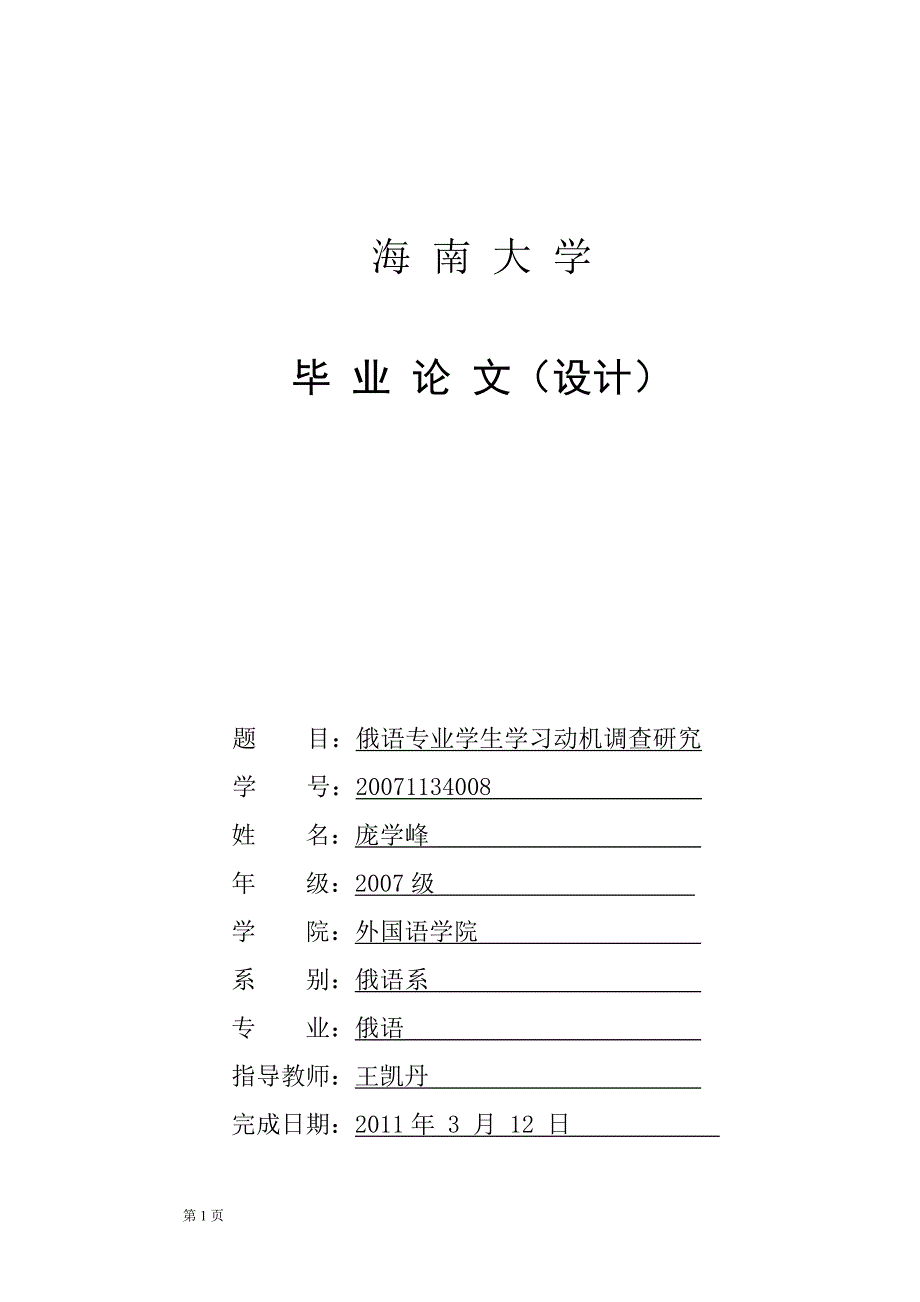 海 南 大 学

毕 业 论 文（设计）

题　　目：俄语专业学生学习动机调查研究
学　　号：20071134008
姓　　名：庞学峰
年　　级：2007 级
学　　院：外国语学院
系　　别：俄语系
专　　业：俄语
指导教师：王凯丹
完成日期：2011 年 3 月 12 日

第 1 页